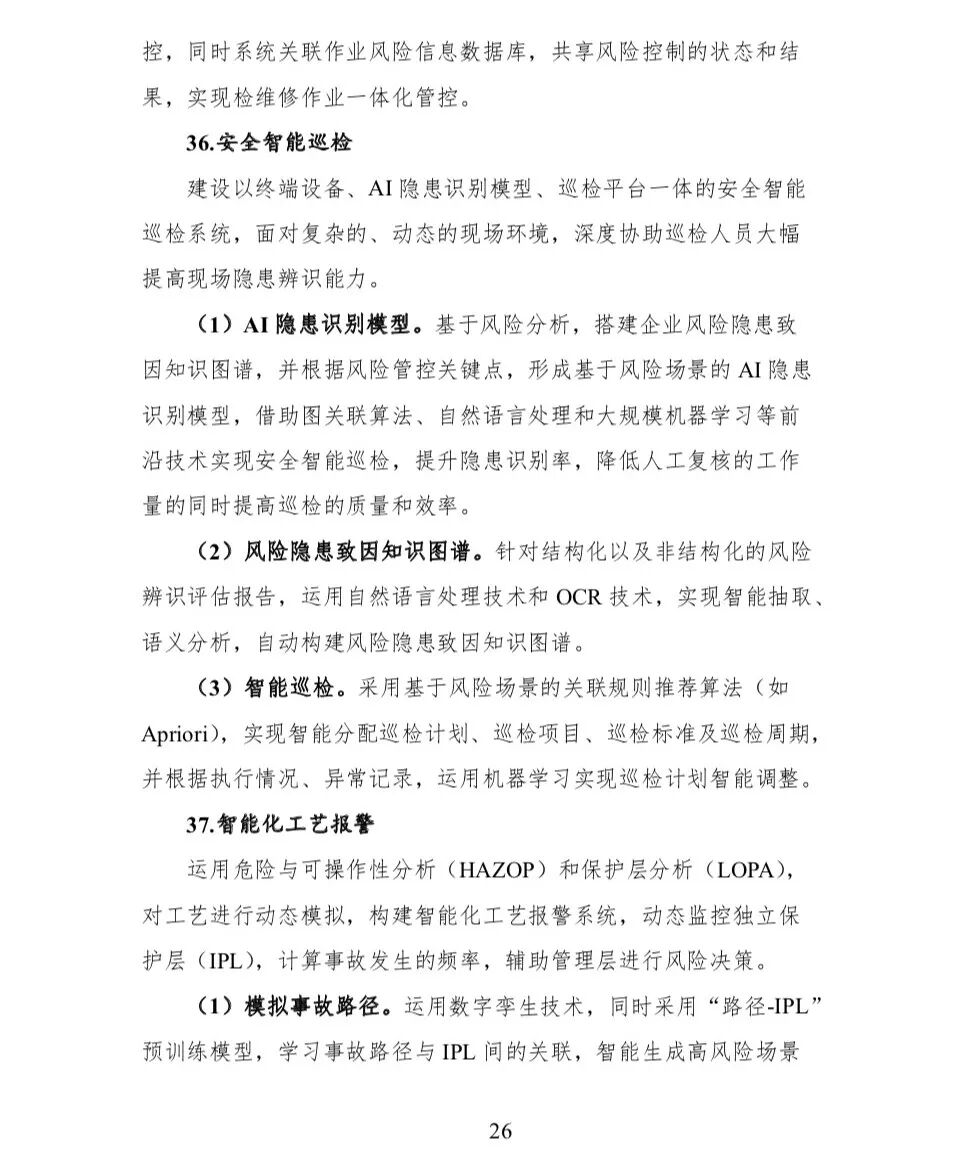 控，同时系统关联作业风险信息数据库，共享风险控制的状态和结果，实现检维修作业一体化管控。

36.安全智能巡检

建设以终端设备、AI 隐患识别模型、巡检平台一体的安全智能巡检系统，面对复杂的、动态的现场环境，深度协助巡检人员大幅提高现场隐患辨识能力。

（1）AI 隐患识别模型。基于风险分析，搭建企业风险隐患致因知识图谱，并根据风险管控关键点，形成基于风险场景的 AI 隐患识别模型，借助图关联算法、自然语言处理和大规模机器学习等前沿技术实现安全智能巡检，提升隐患识别率，降低人工复核的工作量的同时提高巡检的质量和效率。

（2）风险隐患致因知识图谱。针对结构化以及非结构化的风险辨识评估报告，运用自然语言处理技术和 OCR 技术，实现智能抽取、语义分析，自动构建风险隐患致因知识图谱。

（3）智能巡检。采用基于风险场景的关联规则推荐算法（如 Apriori），实现智能分配巡检计划、巡检项目、巡检标准及巡检周期，并根据执行情况、异常记录，运用机器学习实现巡检计划智能调整。

37.智能化工艺报警

运用危险与可操作性分析（HAZOP）和保护层分析（LOPA），对工艺进行动态模拟，构建智能化工艺报警系统，动态监控独立保护层（IPL），计算事故发生的频率，辅助管理层进行风险决策。

（1）模拟事故路径。运用数字孪生技术，同时采用“路径-IPL”预训练模型，学习事故路径与 IPL 间的关联，智能生成高风险场景

26